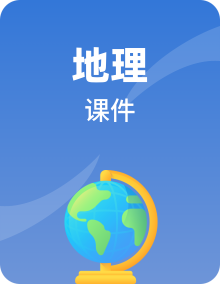 地理

课件